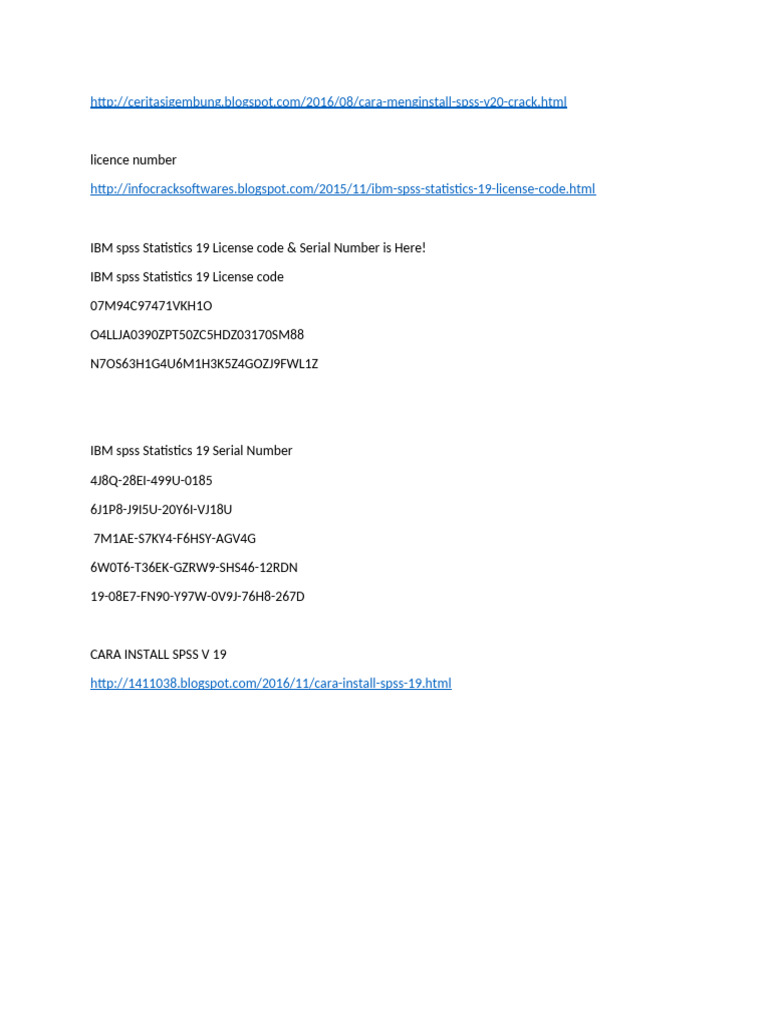 http://ceritasigembung.blogspot.com/2016/08/cara-menginstall-spss-v20-crack.html

licence number

http://infocracksoftwares.blogspot.com/2015/11/ibm-spss-statistics-19-license-code.html

IBM spss Statistics 19 License code & Serial Number is Here!

IBM spss Statistics 19 License code

07M94C97471VKH1O

O4LLJA0390ZPT50ZC5HDZ03170SM88

N7OS63H1G4U6M1H3K5Z4GOZJ9FWL1Z

IBM spss Statistics 19 Serial Number

4J8Q-28EI-499U-0185

6J1P8-J9I5U-20Y6I-VJ18U

7M1AE-S7KY4-F6HSY-AGV4G

6W0T6-T36EK-GZRW9-SHS46-12RDN

19-08E7-FN90-Y97W-0V9J-76H8-267D

CARA INSTALL SPSS V 19

http://1411038.blogspot.com/2016/11/cara-install-spss-19.html